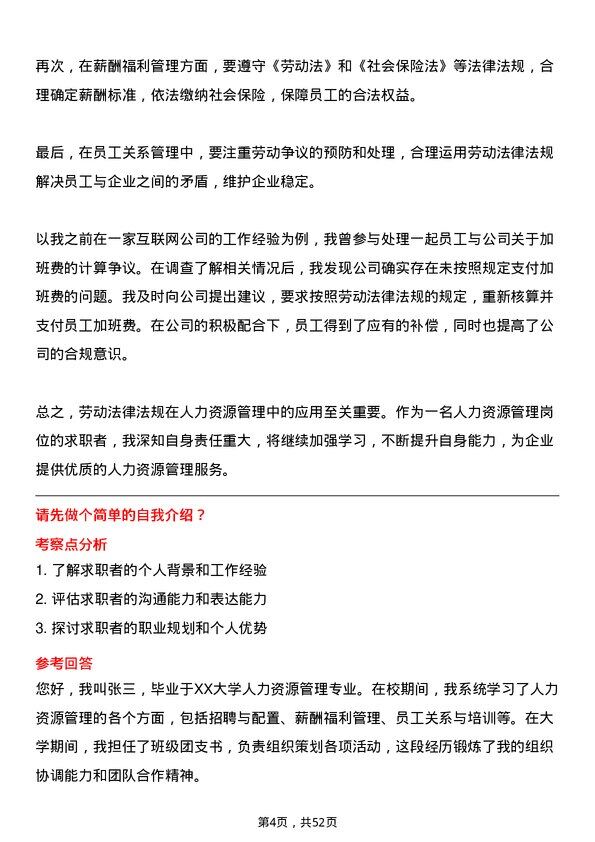 再次，在薪酬福利管理方面，要遵守《劳动法》和《社会保险法》等法律法规，合理确定薪酬标准，依法缴纳社会保险，保障员工的合法权益。

最后，在员工关系管理中，要注重劳动争议的预防和处理，合理运用劳动法律法规解决员工与企业之间的矛盾，维护企业稳定。

以我之前在一家互联网公司的工作经验为例，我曾参与处理一起员工与公司关于加班费的计算争议。在调查了解相关情况后，我发现公司确实存在未按照规定支付加班费的问题。我及时向公司提出建议，要求按照劳动法律法规的规定，重新核算并支付员工加班费。在公司的积极配合下，员工得到了应有的补偿，同时也提高了公司的合规意识。

总之，劳动法律法规在人力资源管理中的应用至关重要。作为一名人力资源管理岗位的求职者，我深知自身责任重大，将继续加强学习，不断提升自身能力，为企业提供优质的人力资源管理服务。

请先做个简单的自我介绍？

考察点分析

1. 了解求职者的个人背景和工作经验

2. 评估求职者的沟通能力和表达能力

3. 探讨求职者的职业规划和个人优势

参考回答

您好，我叫张三，毕业于XX大学人力资源管理专业。在校期间，我系统学习了人力资源管理的各个方面，包括招聘与配置、薪酬福利管理、员工关系与培训等。在大学期间，我担任了班级团支书，负责组织策划各项活动，这段经历锻炼了我的组织协调能力和团队合作精神。

第4页，共52页